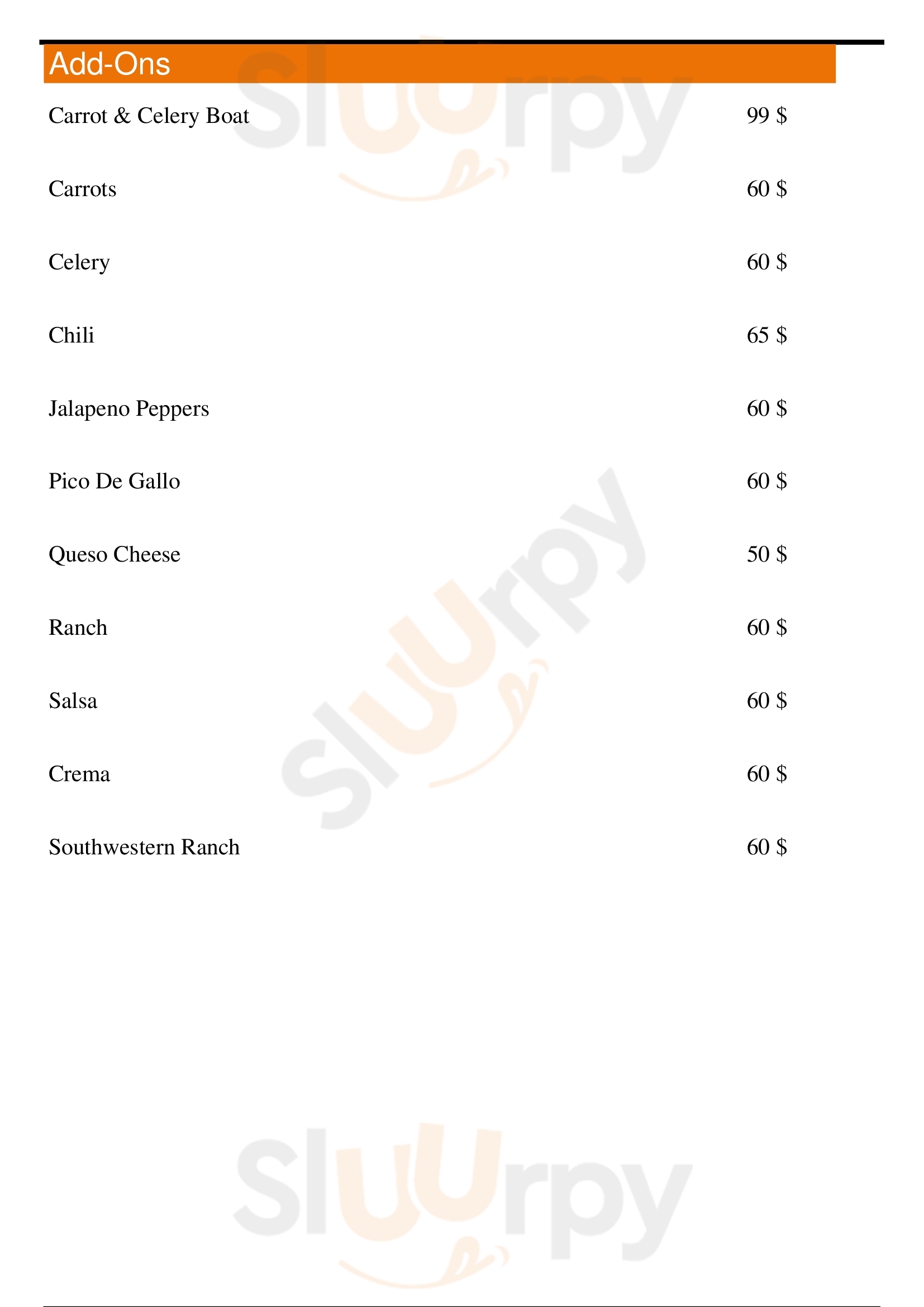 Add-Ons

Carrot & Celery Boat 99 $

Carrots 60 $

Celery 60 $

Chili 65 $

Jalapeno Peppers 60 $

Pico De Gallo 60 $

Queso Cheese 50 $

Ranch 60 $

Salsa 60 $

Crema 60 $

Southwestern Ranch 60 $

Sluurpy